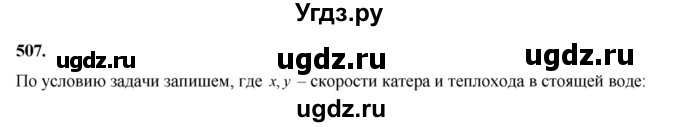 Угдз.ру

507. ugdz.ru ugdz.ru ugdz.ru

По условию задачи запишем, где $x, y$ – скорости катера и теплохода в стоящей воде:

ugdz.ru